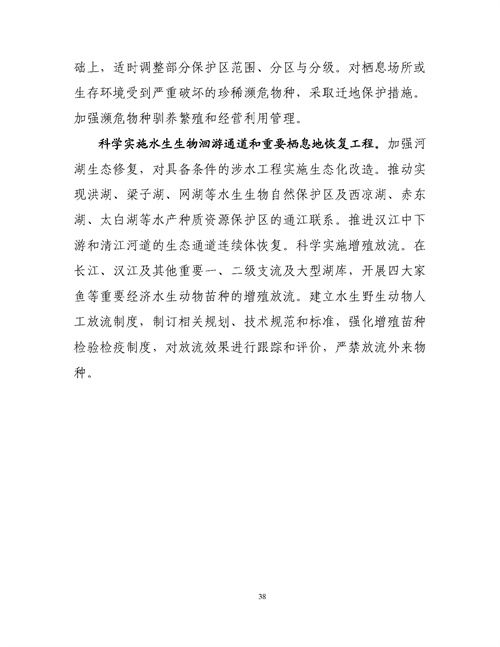 础上，适时调整部分保护区范围、分区与分级。对栖息场所或生存环境受到严重破坏的珍稀濒危物种，采取迁地保护措施。加强濒危物种驯养繁殖和经营利用管理。

科学实施水生生物洄游通道和重要栖息地恢复工程。加强河湖生态修复，对具备条件的涉水工程实施生态化改造。推动实现洪湖、梁子湖、网湖等水生生物自然保护区及西凉湖、赤东湖、太白湖等水产种质资源保护区的通江联系。推进汉江中下游和清江河道的生态通道连续体恢复。科学实施增殖放流。在长江、汉江及其他重要一、二级支流及大型湖库，开展四大家鱼等重要经济水生动物苗种的增殖放流。建立水生野生动物人工放流制度，制订相关规划、技术规范和标准，强化增殖苗种检验检疫制度，对放流效果进行跟踪和评价，严禁放流外来物种。

38